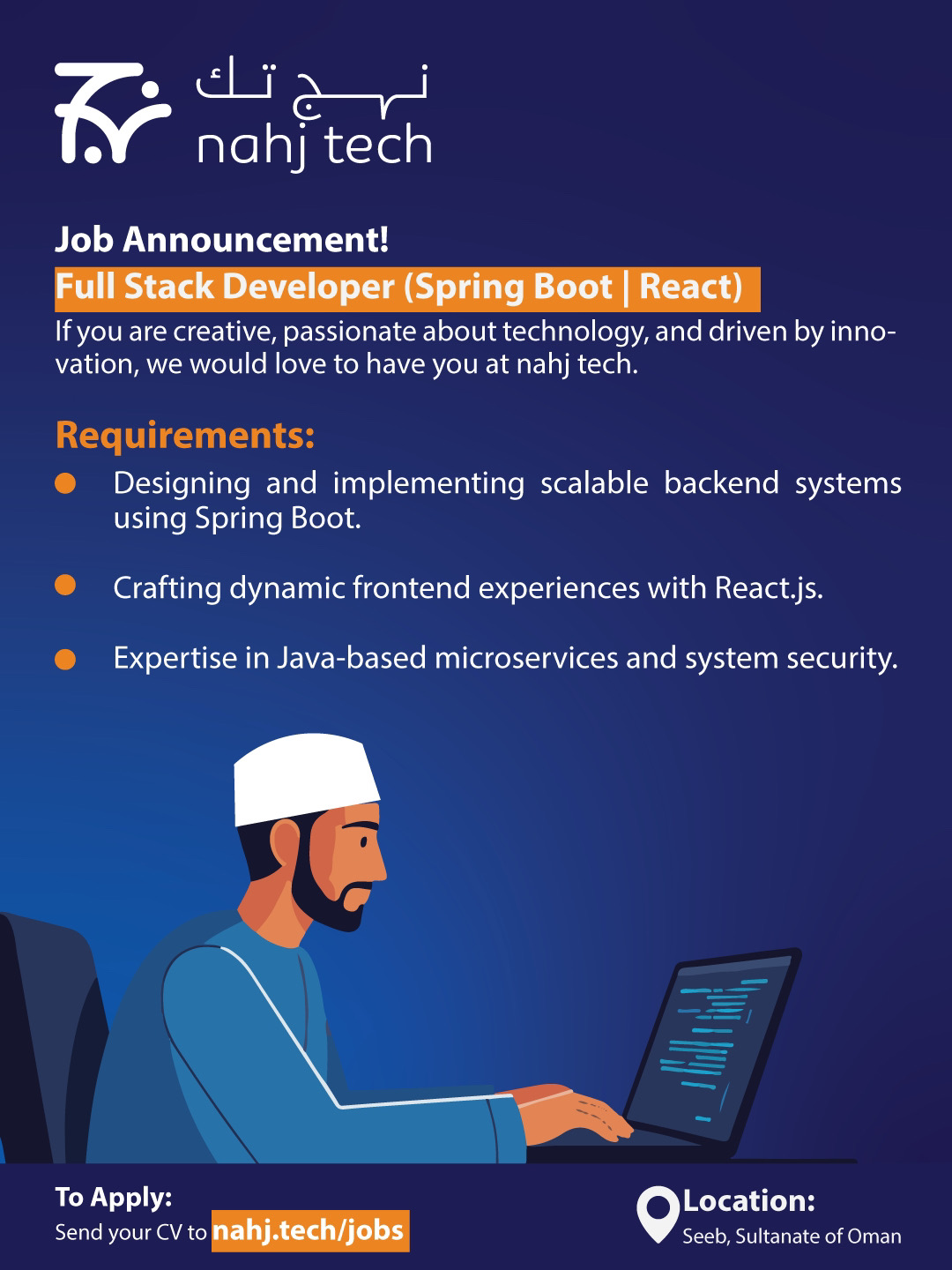 نهج تك
nahj tech

Job Announcement!

Full Stack Developer (Spring Boot | React)

If you are creative, passionate about technology, and driven by innovation, we would love to have you at nahj tech.

Requirements:

• Designing and implementing scalable backend systems using Spring Boot.

• Crafting dynamic frontend experiences with React.js.

• Expertise in Java-based microservices and system security.

To Apply:
Send your CV to nahj.tech/jobs

Location:
Seeb, Sultanate of Oman